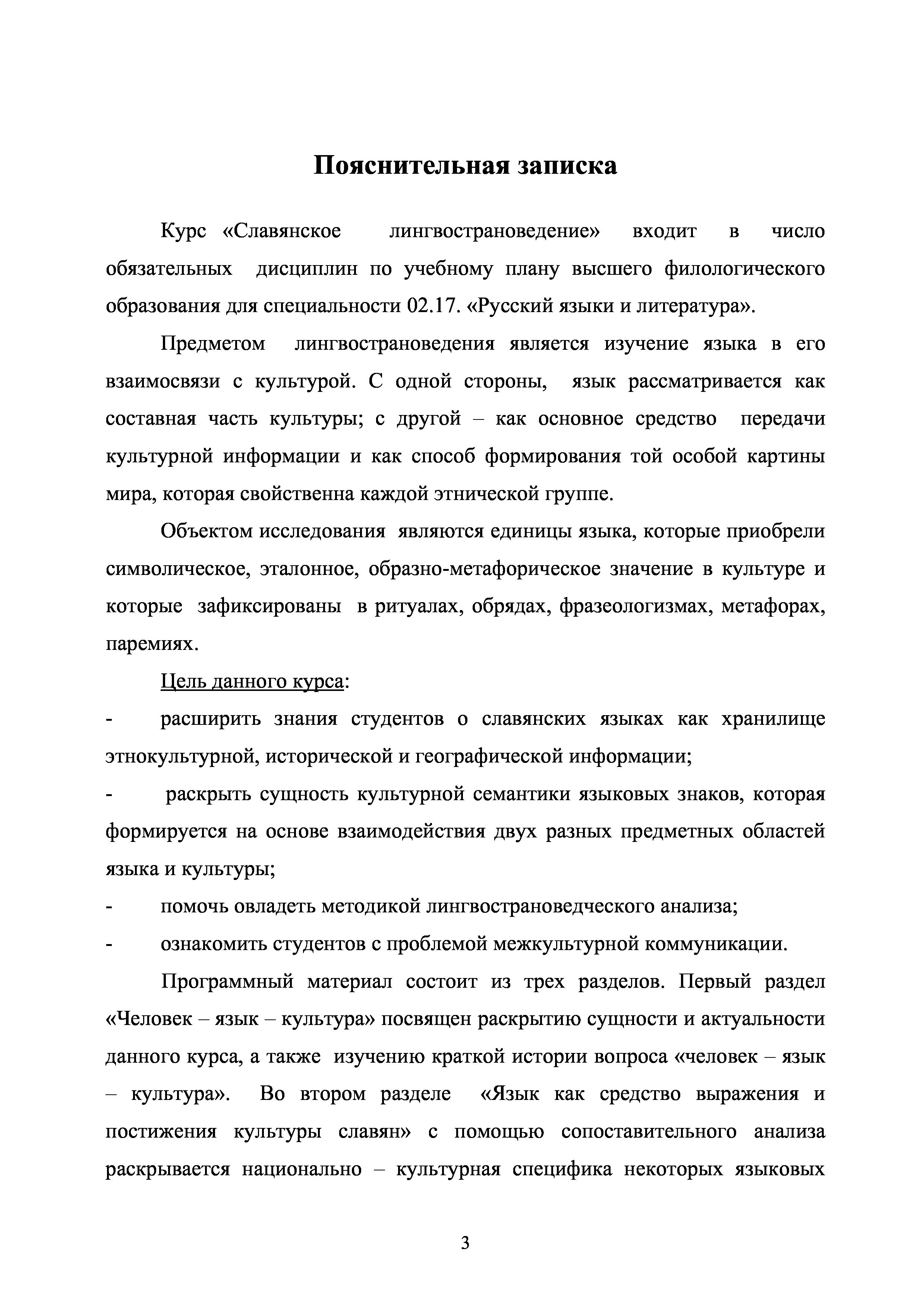 Пояснительная записка

Курс «Славянское лингвострановедение» входит в число обязательных дисциплин по учебному плану высшего филологического образования для специальности 02.17. «Русский языки и литература».

Предметом лингвострановедения является изучение языка в его взаимосвязи с культурой. С одной стороны, язык рассматривается как составная часть культуры; с другой – как основное средство передачи культурной информации и как способ формирования той особой картины мира, которая свойственна каждой этнической группе.

Объектом исследования являются единицы языка, которые приобрели символическое, эталонное, образно-метафорическое значение в культуре и которые зафиксированы в ритуалах, обрядах, фразеологизмах, метафорах, паремиях.

Цель данного курса:

- расширить знания студентов о славянских языках как хранилище этнокультурной, исторической и географической информации;

- раскрыть сущность культурной семантики языковых знаков, которая формируется на основе взаимодействия двух разных предметных областей языка и культуры;

- помочь овладеть методикой лингвострановедческого анализа;

- ознакомить студентов с проблемой межкультурной коммуникации.

Программный материал состоит из трех разделов. Первый раздел «Человек – язык – культура» посвящен раскрытию сущности и актуальности данного курса, а также изучению краткой истории вопроса «человек – язык – культура». Во втором разделе «Язык как средство выражения и постижения культуры славян» с помощью сопоставительного анализа раскрывается национально – культурная специфика некоторых языковых

3